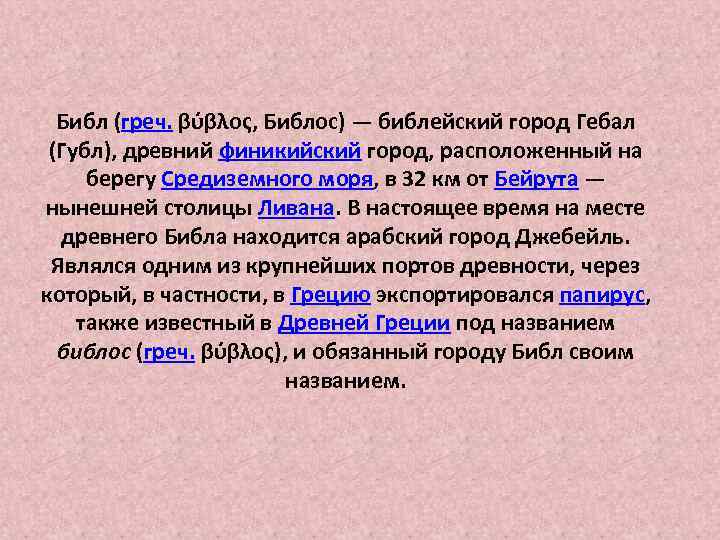 Библ (греч. βύβλος, Библос) — библейский город Гебал (Губл), древний финикийский город, расположенный на берегу Средиземного моря, в 32 км от Бейрута — нынешней столицы Ливана. В настоящее время на месте древнего Библа находится арабский город Джебейль. Являлся одним из крупнейших портов древности, через который, в частности, в Грецию экспортировался папирус, также известный в Древней Греции под названием библос (греч. βύβλος), и обязанный городу Библ своим названием.